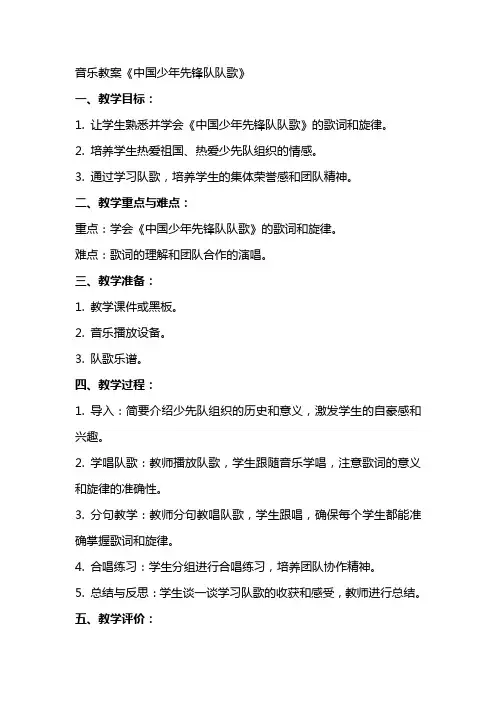 音乐教案《中国少年先锋队队歌》

一、教学目标：

1. 让学生熟悉并学会《中国少年先锋队队歌》的歌词和旋律。

2. 培养学生热爱祖国、热爱少先队组织的情感。

3. 通过学习队歌，培养学生的集体荣誉感和团队精神。

二、教学重点与难点：

重点：学会《中国少年先锋队队歌》的歌词和旋律。

难点：歌词的理解和团队合作的演唱。

三、教学准备：

1. 教学课件或黑板。

2. 音乐播放设备。

3. 队歌乐谱。

四、教学过程：

1. 导入：简要介绍少先队组织的历史和意义，激发学生的自豪感和兴趣。

2. 学唱队歌：教师播放队歌，学生跟随音乐学唱，注意歌词的意义和旋律的准确性。

3. 分句教学：教师分句教唱队歌，学生跟唱，确保每个学生都能准确掌握歌词和旋律。

4. 合唱练习：学生分组进行合唱练习，培养团队协作精神。

5. 总结与反思：学生谈一谈学习队歌的收获和感受，教师进行总结。

五、教学评价：